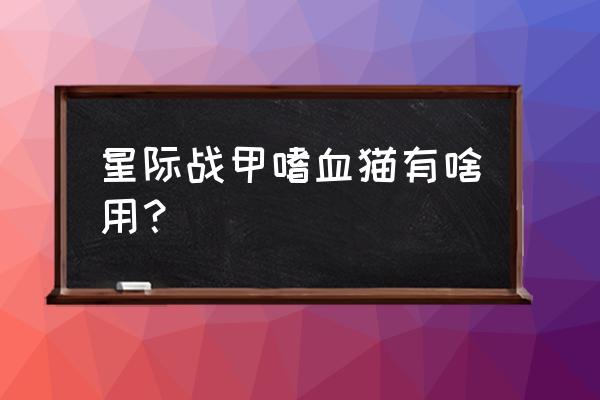 星际战甲嗜血猫有啥用？